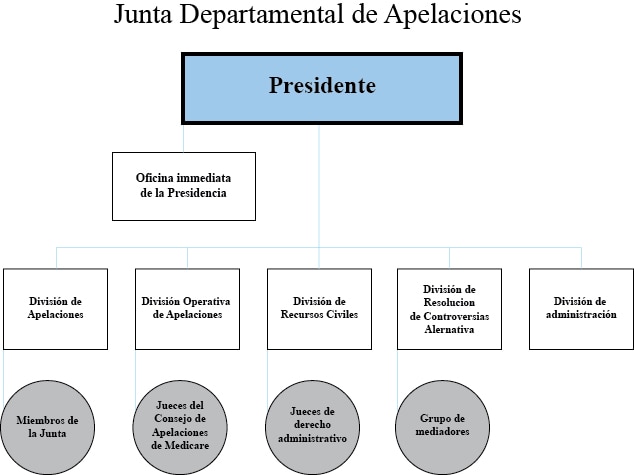 Junta Departamental de Apelaciones

Presidente

Oficina immediata de la Presidencia

División de Apelaciones

División Operativa de Apelaciones

División de Recursos Civiles

División de Resolucion de Controversias Alernativa

División de administración

Miembros de la Junta

Jueces del Consejo de Apelaciones de Medicare

Jueces de derecho administrativo

Grupo de mediadores